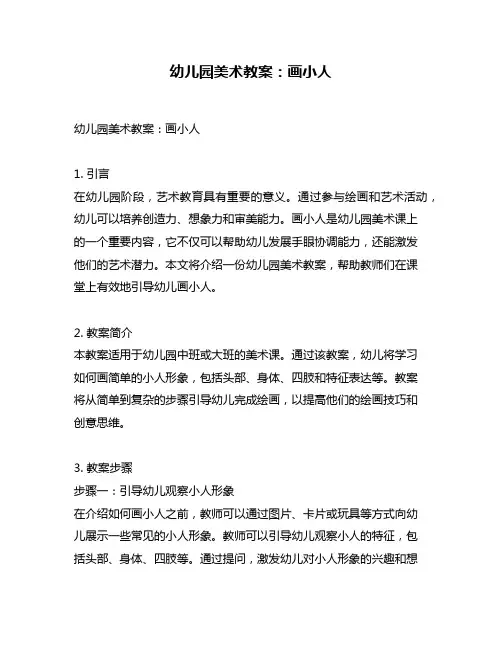 幼儿园美术教案：画小人

幼儿园美术教案：画小人

1. 引言
在幼儿园阶段，艺术教育具有重要的意义。通过参与绘画和艺术活动，幼儿可以培养创造力、想象力和审美能力。画小人是幼儿园美术课上的一个重要内容，它不仅可以帮助幼儿发展手眼协调能力，还能激发他们的艺术潜力。本文将介绍一份幼儿园美术教案，帮助教师们在课堂上有效地引导幼儿画小人。

2. 教案简介
本教案适用于幼儿园中班或大班的美术课。通过该教案，幼儿将学习如何画简单的小人形象，包括头部、身体、四肢和特征表达等。教案将从简单到复杂的步骤引导幼儿完成绘画，以提高他们的绘画技巧和创意思维。

3. 教案步骤
步骤一：引导幼儿观察小人形象
在介绍如何画小人之前，教师可以通过图片、卡片或玩具等方式向幼儿展示一些常见的小人形象。教师可以引导幼儿观察小人的特征，包括头部、身体、四肢等。通过提问，激发幼儿对小人形象的兴趣和想